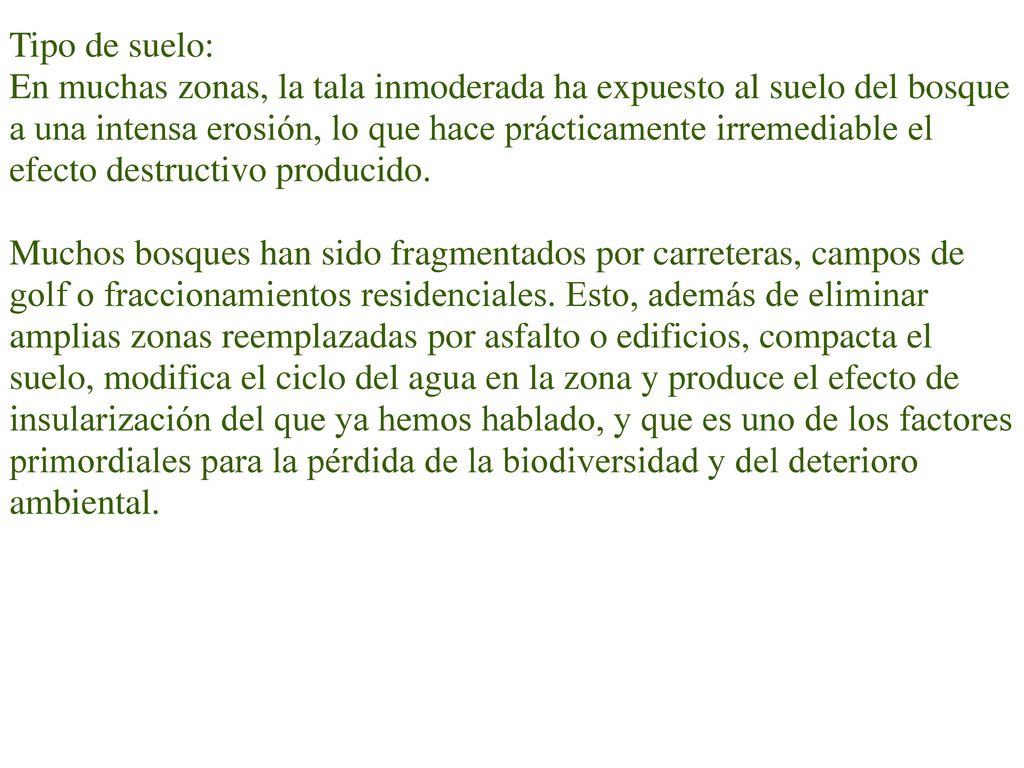 Tipo de suelo:
En muchas zonas, la tala inmoderada ha expuesto al suelo del bosque a una intensa erosión, lo que hace prácticamente irremediable el efecto destructivo producido.

Muchos bosques han sido fragmentados por carreteras, campos de golf o fraccionamientos residenciales. Esto, además de eliminar amplias zonas reemplazadas por asfalto o edificios, compacta el suelo, modifica el ciclo del agua en la zona y produce el efecto de insularización del que ya hemos hablado, y que es uno de los factores primordiales para la pérdida de la biodiversidad y del deterioro ambiental.